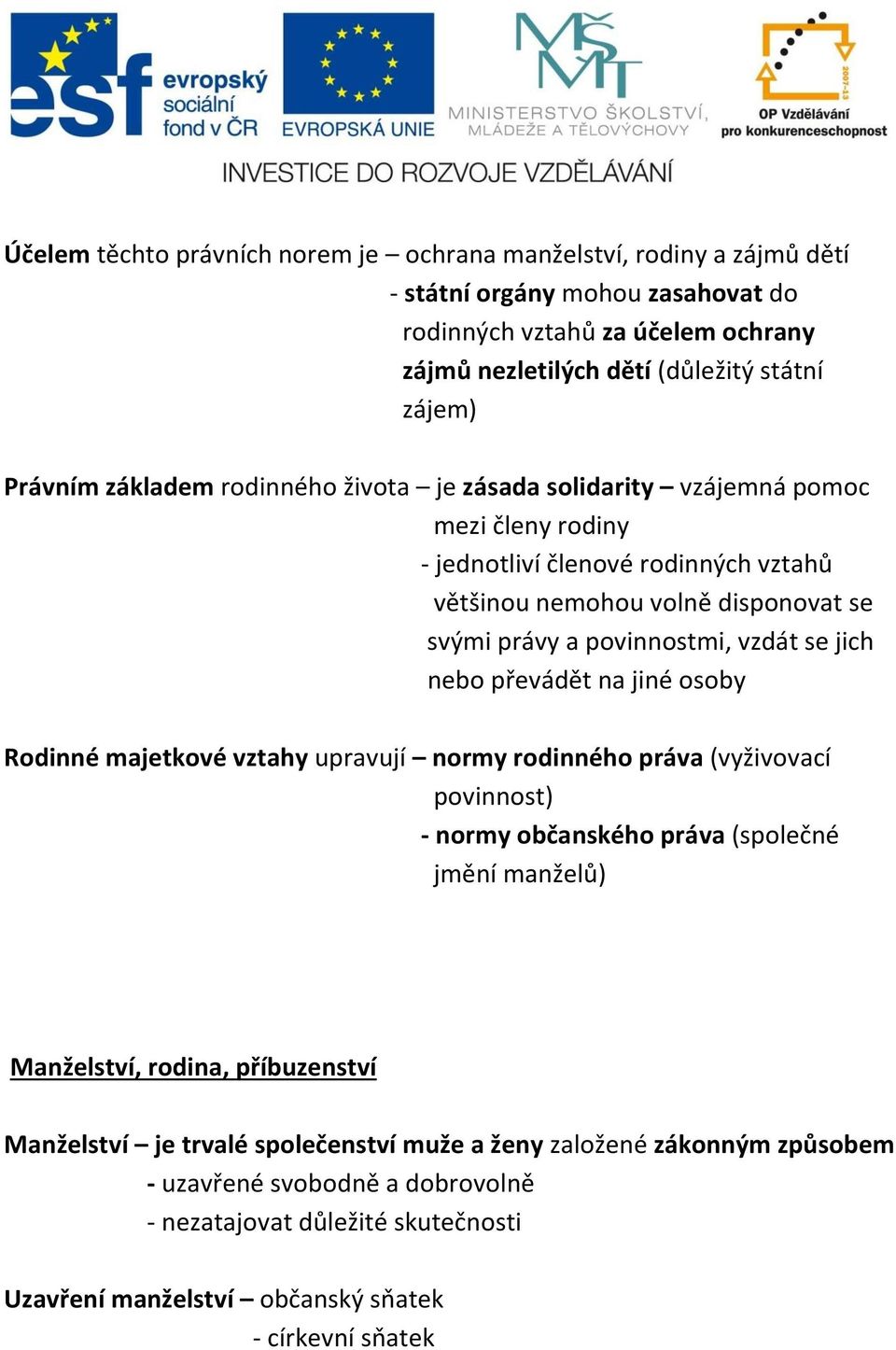 esf evropský sociální fond v ČR

EVROPSKÁ UNIE

MŠMT MINISTERSTVO ŠKOLSTVÍ, MLÁDEŽE A TĚLOVÝCHOVY

2007-13 OP Vzdělávání pro konkurenceschopnost

INVESTICE DO ROZVOJE VZDĚLÁVÁNÍ

Účelem těchto právních norem je – ochrana manželství, rodiny a zájmů dětí
- státní orgány mohou zasahovat do rodinných vztahů za účelem ochrany zájmů nezletilých dětí (důležitý státní zájem)

Právním základem rodinného života – je zásada solidarity – vzájemná pomoc mezi členy rodiny
- jednotliví členové rodinných vztahů většinou nemohou volně disponovat se svými právy a povinnostmi, vzdát se jich nebo převádět na jiné osoby

Rodinné majetkové vztahy upravují – normy rodinného práva (vyživovací povinnost)
- normy občanského práva (společné jmění manželů)

Manželství, rodina, příbuzenství

Manželství – je trvalé společenství muže a ženy založené zákonným způsobem
- uzavřené svobodně a dobrovolně
- nezatajovat důležité skutečnosti

Uzavření manželství – občanský sňatek
- církevní sňatek